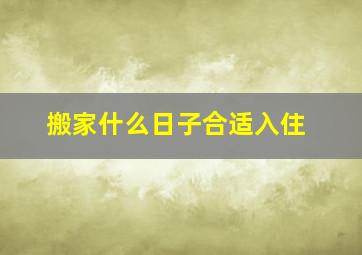 搬家什么日子合适入住